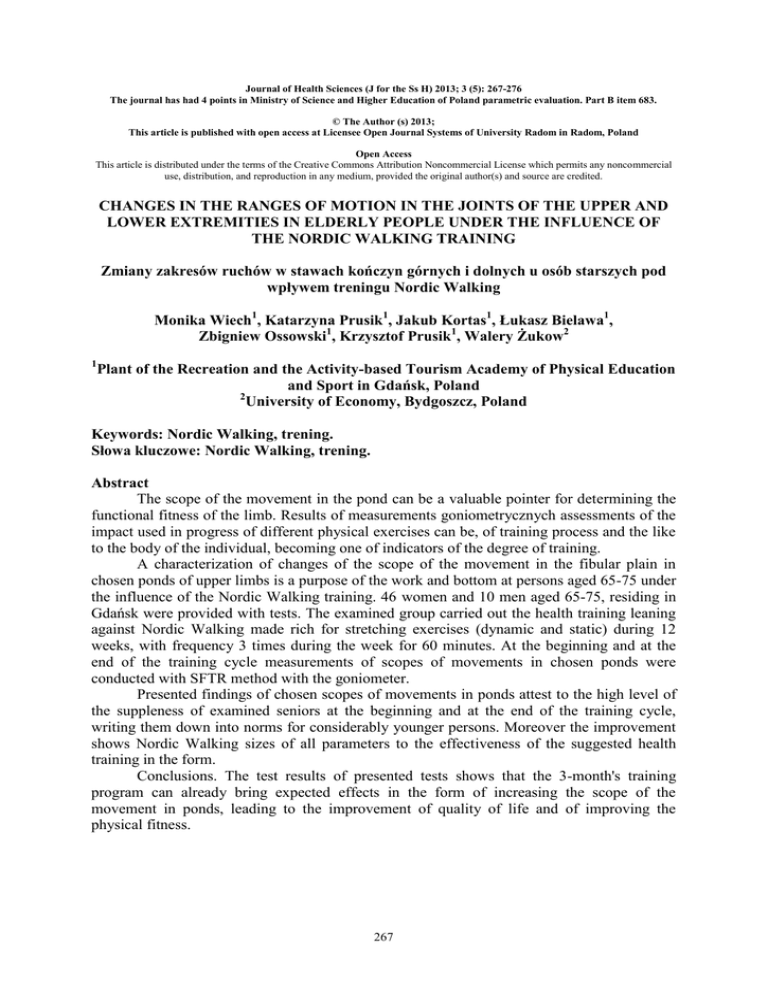 Journal of Health Sciences (J for the Ss H) 2013; 3 (5): 267-276
The journal has had 4 points in Ministry of Science and Higher Education of Poland parametric evaluation. Part B item 683.

© The Author (s) 2013;
This article is published with open access at Licensee Open Journal Systems of University Radom in Radom, Poland

Open Access
This article is distributed under the terms of the Creative Commons Attribution Noncommercial License which permits any noncommercial use, distribution, and reproduction in any medium, provided the original author(s) and source are credited.

CHANGES IN THE RANGES OF MOTION IN THE JOINTS OF THE UPPER AND LOWER EXTREMITIES IN ELDERLY PEOPLE UNDER THE INFLUENCE OF THE NORDIC WALKING TRAINING

Zmiany zakresów ruchów w stawach kończyn górnych i dolnych u osób starszych pod wpływem treningu Nordic Walking

Monika Wiech$^1$, Katarzyna Prusik$^1$, Jakub Kortas$^1$, Łukasz Bielawa$^1$, Zbigniew Ossowski$^1$, Krzysztof Prusik$^1$, Walery Żukow$^2$

$^1$Plant of the Recreation and the Activity-based Tourism Academy of Physical Education and Sport in Gdańsk, Poland
$^2$University of Economy, Bydgoszcz, Poland

Keywords: Nordic Walking, trening.
Słowa kluczowe: Nordic Walking, trening.

Abstract
The scope of the movement in the pond can be a valuable pointer for determining the functional fitness of the limb. Results of measurements goniometrycznych assessments of the impact used in progress of different physical exercises can be, of training process and the like to the body of the individual, becoming one of indicators of the degree of training.

A characterization of changes of the scope of the movement in the fibular plain in chosen ponds of upper limbs is a purpose of the work and bottom at persons aged 65-75 under the influence of the Nordic Walking training. 46 women and 10 men aged 65-75, residing in Gdańsk were provided with tests. The examined group carried out the health training leaning against Nordic Walking made rich for stretching exercises (dynamic and static) during 12 weeks, with frequency 3 times during the week for 60 minutes. At the beginning and at the end of the training cycle measurements of scopes of movements in chosen ponds were conducted with SFTR method with the goniometer.

Presented findings of chosen scopes of movements in ponds attest to the high level of the suppleness of examined seniors at the beginning and at the end of the training cycle, writing them down into norms for considerably younger persons. Moreover the improvement shows Nordic Walking sizes of all parameters to the effectiveness of the suggested health training in the form.

Conclusions. The test results of presented tests shows that the 3-month's training program can already bring expected effects in the form of increasing the scope of the movement in ponds, leading to the improvement of quality of life and of improving the physical fitness.

267